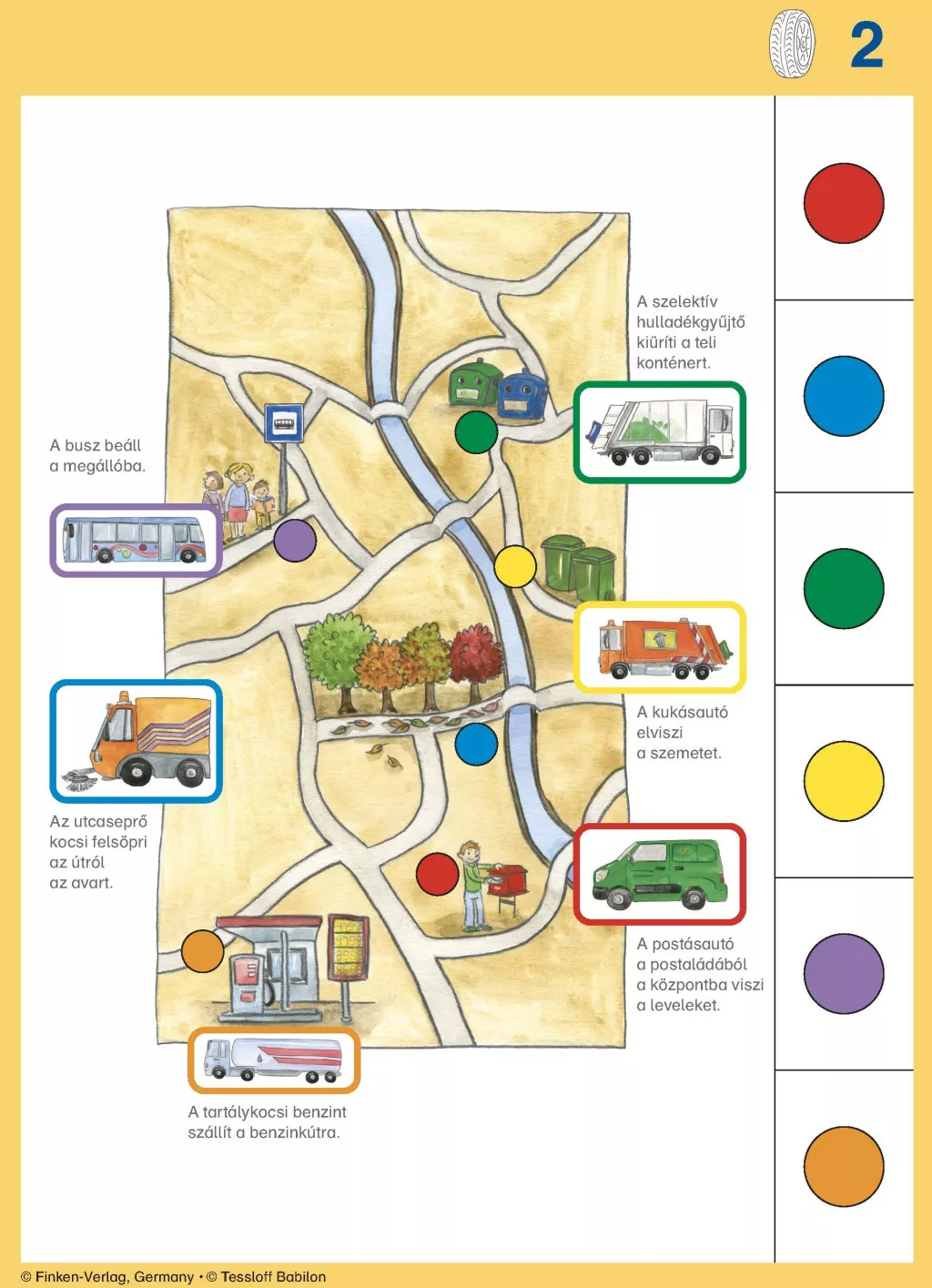 2

A szelektív hulladékgyűjtő kiüríti a teli konténert.

A busz beáll a megállóba.

A kukásautó elviszi a szemetet.

Az utcaseprő kocsi felsöpri az útról az avart.

A postásautó a postaládából a központba viszi a leveleket.

A tartálykocsi benzint szállít a benzinkútra.

© Finken-Verlag, Germany • © Tessloff Babilon